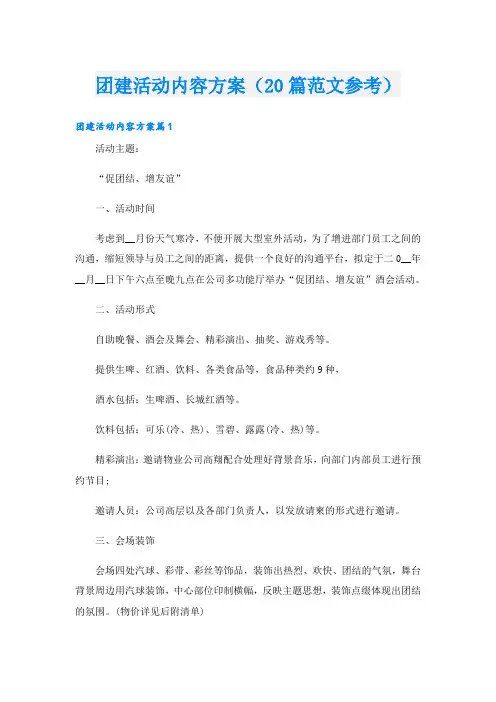 团建活动内容方案（20篇范文参考）

团建活动内容方案篇1

活动主题：

“促团结、增友谊”

一、活动时间

考虑到__月份天气寒冷，不便开展大型室外活动，为了增进部门员工之间的沟通，缩短领导与员工之间的距离，提供一个良好的沟通平台，拟定于二0__年__月__日下午六点至晚九点在公司多功能厅举办“促团结、增友谊”酒会活动。

二、活动形式

自助晚餐、酒会及舞会、精彩演出、抽奖、游戏秀等。

提供生啤、红酒、饮料、各类食品等，食品种类约9种，

酒水包括：生啤酒、长城红酒等。

饮料包括：可乐(冷、热)、雪碧、露露(冷、热)等。

精彩演出：邀请物业公司高翔配合处理好背景音乐，向部门内部员工进行预约节目；

邀请人员：公司高层以及各部门负责人，以发放请柬的形式进行邀请。

三、会场装饰

会场四处汽球、彩带、彩丝等饰品，装饰出热烈、欢快、团结的气氛，舞台背景周边用汽球装饰，中心部位印制横幅，反映主题思想，装饰点缀体现出团结的氛围。(物价详见后附清单)